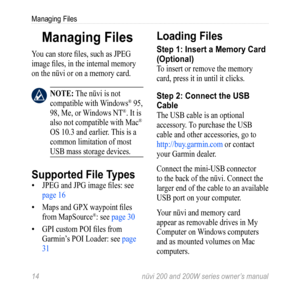 Managing Files

Managing Files

You can store files, such as JPEG image files, in the internal memory on the nüvi or on a memory card.

NOTE: The nüvi is not compatible with Windows® 95, 98, Me, or Windows NT®. It is also not compatible with Mac® OS 10.3 and earlier. This is a common limitation of most USB mass storage devices.

Supported File Types

• JPEG and JPG image files: see page 16

• Maps and GPX waypoint files from MapSource®: see page 30

• GPI custom POI files from Garmin's POI Loader: see page 31

Loading Files

Step 1: Insert a Memory Card (Optional)

To insert or remove the memory card, press it in until it clicks.

Step 2: Connect the USB Cable

The USB cable is an optional accessory. To purchase the USB cable and other accessories, go to http://buy.garmin.com or contact your Garmin dealer.

Connect the mini-USB connector to the back of the nüvi. Connect the larger end of the cable to an available USB port on your computer.

Your nüvi and memory card appear as removable drives in My Computer on Windows computers and as mounted volumes on Mac computers.

14 nüvi 200 and 200W series owner's manual